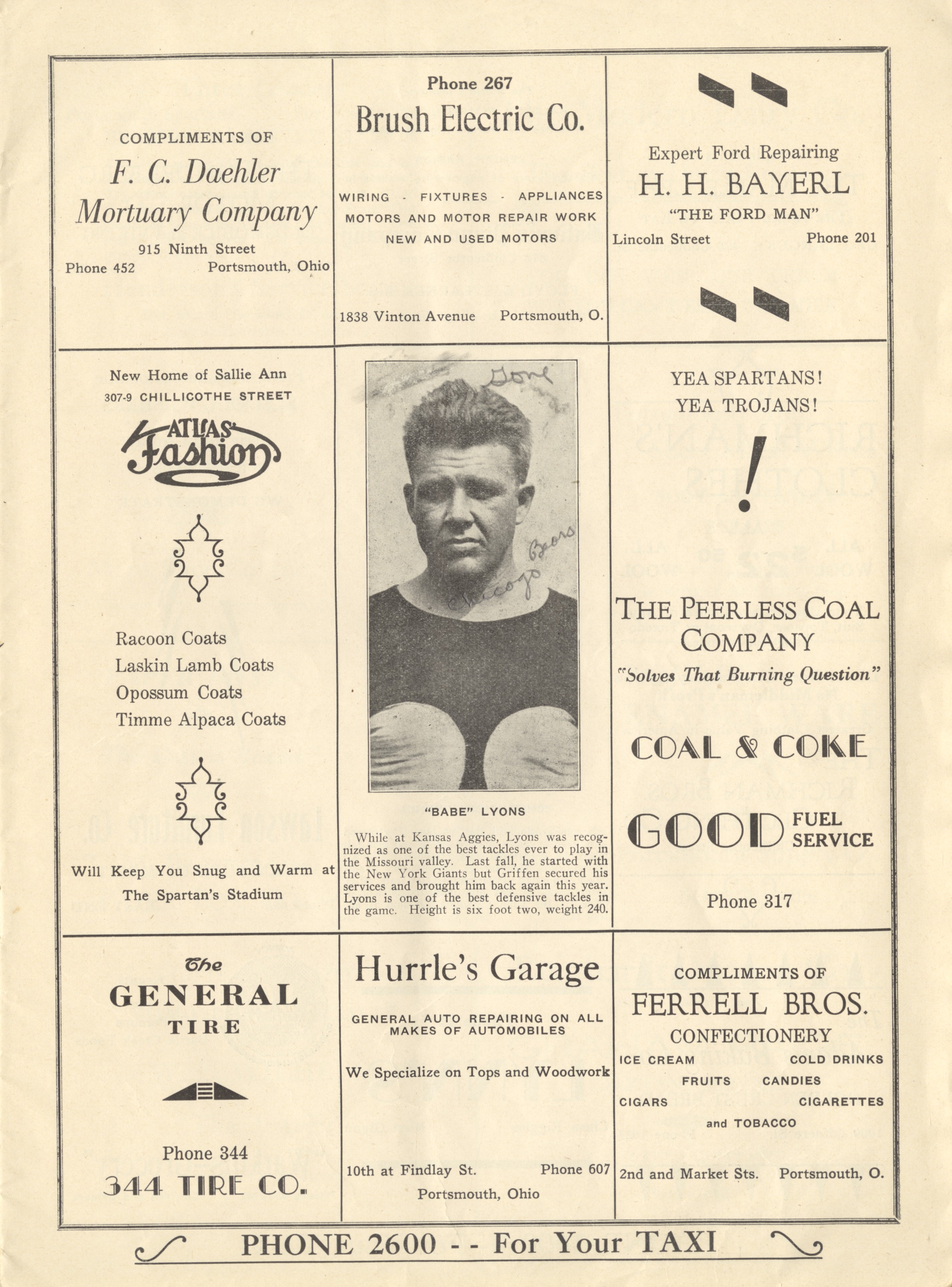 COMPLIMENTS OF
F. C. Daehler Mortuary Company
915 Ninth Street
Phone 452 Portsmouth, Ohio

Phone 267
Brush Electric Co.
WIRING - FIXTURES - APPLIANCES
MOTORS AND MOTOR REPAIR WORK
NEW AND USED MOTORS
1838 Vinton Avenue Portsmouth, O.

Expert Ford Repairing
H. H. BAYERL
"THE FORD MAN"
Lincoln Street Phone 201

New Home of Sallie Ann
307-9 CHILLICOTHE STREET
ATLAS Fashion
Racoon Coats
Laskin Lamb Coats
Opossum Coats
Timme Alpaca Coats
Will Keep You Snug and Warm at The Spartan's Stadium

Gone
Chicago Bears

"BABE" LYONS
While at Kansas Aggies, Lyons was recognized as one of the best tackles ever to play in the Missouri valley. Last fall, he started with the New York Giants but Griffen secured his services and brought him back again this year. Lyons is one of the best defensive tackles in the game. Height is six foot two, weight 240.

YEA SPARTANS!
YEA TROJANS!
!
THE PEERLESS COAL COMPANY
"Solves That Burning Question"
COAL & COKE
GOOD FUEL SERVICE
Phone 317

The GENERAL TIRE
Phone 344
344 TIRE CO.

Hurrle's Garage
GENERAL AUTO REPAIRING ON ALL MAKES OF AUTOMOBILES
We Specialize on Tops and Woodwork
10th at Findlay St. Phone 607
Portsmouth, Ohio

COMPLIMENTS OF
FERRELL BROS.
CONFECTIONERY
ICE CREAM COLD DRINKS
FRUITS CANDIES
CIGARS CIGARETTES
and TOBACCO
2nd and Market Sts. Portsmouth, O.

PHONE 2600 - - For Your TAXI